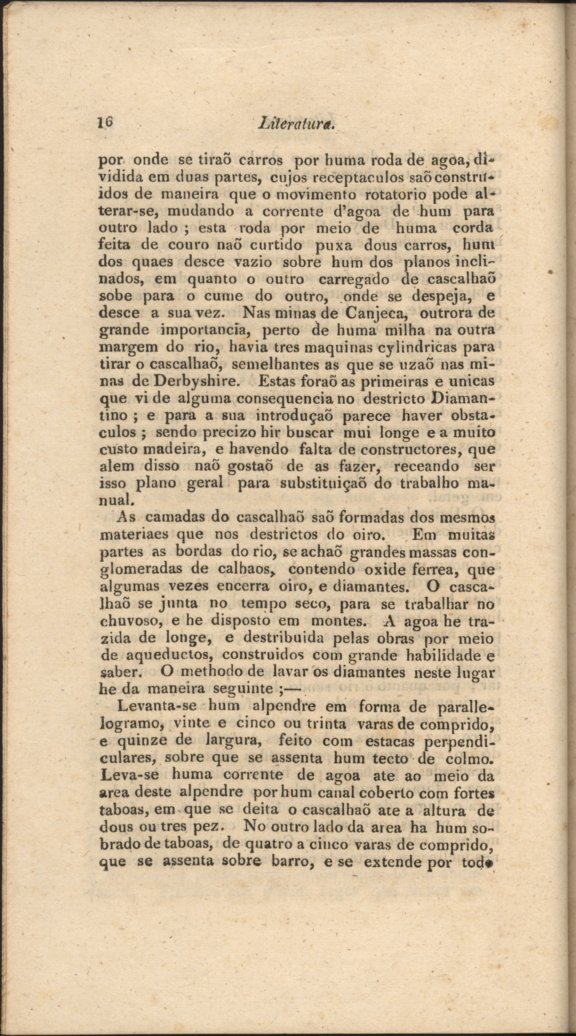 16 Literatura.

por onde se tiraõ carros por huma roda de agoa, dividida em duas partes, cujos receptaculos saõ construidos de maneira que o movimento rotatorio pode alterar-se, mudando a corrente d'agoa de hum para outro lado ; esta roda por meio de huma corda feita de couro naõ curtido puxa dous carros, hum dos quaes desce vazio sobre hum dos planos inclinados, em quanto o outro carregado de cascalhaõ sobe para o cume do outro, onde se despeja, e desce a sua vez. Nas minas de Canjeca, outrora de grande importancia, perto de huma milha na outra margem do rio, havia tres maquinas cylindricas para tirar o cascalhaõ, semelhantes as que se uzaõ nas minas de Derbyshire. Estas foraõ as primeiras e unicas que vi de alguma consequencia no destricto Diamantino ; e para a sua introduçaõ parece haver obstaculos ; sendo precizo hir buscar mui longe e a muito custo madeira, e havendo falta de constructores, que alem disso naõ gostaõ de as fazer, receando ser isso plano geral para substituiçaõ do trabalho manual.

As camadas do cascalhaõ saõ formadas dos mesmos materiaes que nos destrictos do oiro. Em muitas partes as bordas do rio, se achaõ grandes massas conglomeradas de calhaos, contendo oxide ferrea, que algumas vezes encerra oiro, e diamantes. O cascalhaõ se junta no tempo seco, para se trabalhar no chuvoso, e he disposto em montes. A agoa he trazida de longe, e destribuida pelas obras por meio de aqueductos, construidos com grande habilidade e saber. O methodo de lavar os diamantes neste lugar he da maneira seguinte ;—

Levanta-se hum alpendre em forma de parallelogramo, vinte e cinco ou trinta varas de comprido, e quinze de largura, feito com estacas perpendiculares, sobre que se assenta hum tecto de colmo. Leva-se huma corrente de agoa ate ao meio da area deste alpendre por hum canal coberto com fortes taboas, em que se deita o cascalhaõ ate a altura de dous ou tres pez. No outro lado da area ha hum sobrado de taboas, de quatro a cinco varas de comprido, que se assenta sobre barro, e se extende por todo